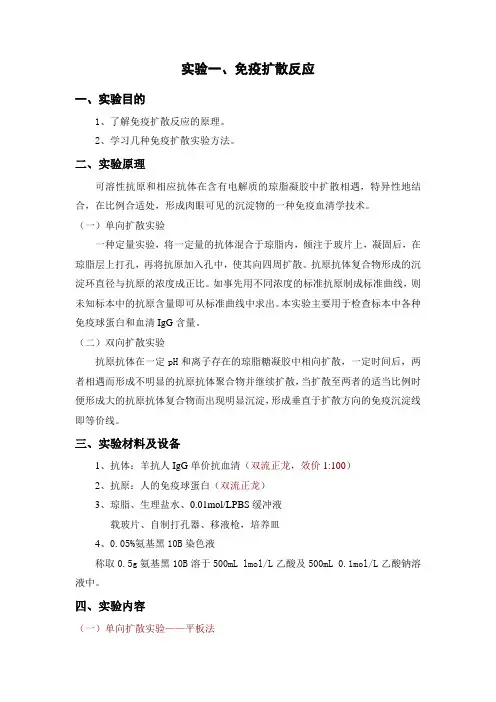 实验一、免疫扩散反应

一、实验目的

1、了解免疫扩散反应的原理。

2、学习几种免疫扩散实验方法。

二、实验原理

可溶性抗原和相应抗体在含有电解质的琼脂凝胶中扩散相遇，特异性地结合，在比例合适处，形成肉眼可见的沉淀物的一种免疫血清学技术。

（一）单向扩散实验

一种定量实验，将一定量的抗体混合于琼脂内，倾注于玻片上，凝固后，在琼脂层上打孔，再将抗原加入孔中，使其向四周扩散。抗原抗体复合物形成的沉淀环直径与抗原的浓度成正比。如事先用不同浓度的标准抗原制成标准曲线，则未知标本中的抗原含量即可从标准曲线中求出。本实验主要用于检查标本中各种免疫球蛋白和血清 IgG 含量。

（二）双向扩散实验

抗原抗体在一定 pH 和离子存在的琼脂糖凝胶中相向扩散，一定时间后，两者相遇而形成不明显的抗原抗体聚合物并继续扩散，当扩散至两者的适当比例时便形成大的抗原抗体复合物而出现明显沉淀，形成垂直于扩散方向的免疫沉淀线即等价线。

三、实验材料及设备

1、抗体：羊抗人 IgG 单价抗血清（双流正龙，效价 1:100）

2、抗原：人的免疫球蛋白（双流正龙）

3、琼脂、生理盐水、0.01mol/LPBS 缓冲液

载玻片、自制打孔器、移液枪，培养皿

4、0.05%氨基黑 10B 染色液

称取 0.5g 氨基黑 10B 溶于 500mL 1mol/L 乙酸及 500mL 0.1mol/L 乙酸钠溶液中。

四、实验内容

（一）单向扩散实验——平板法